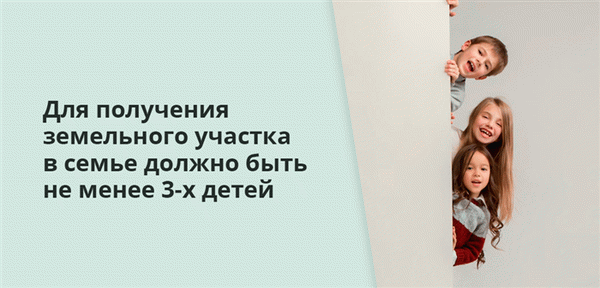 Для получения земельного участка в семье должно быть не менее 3-х детей